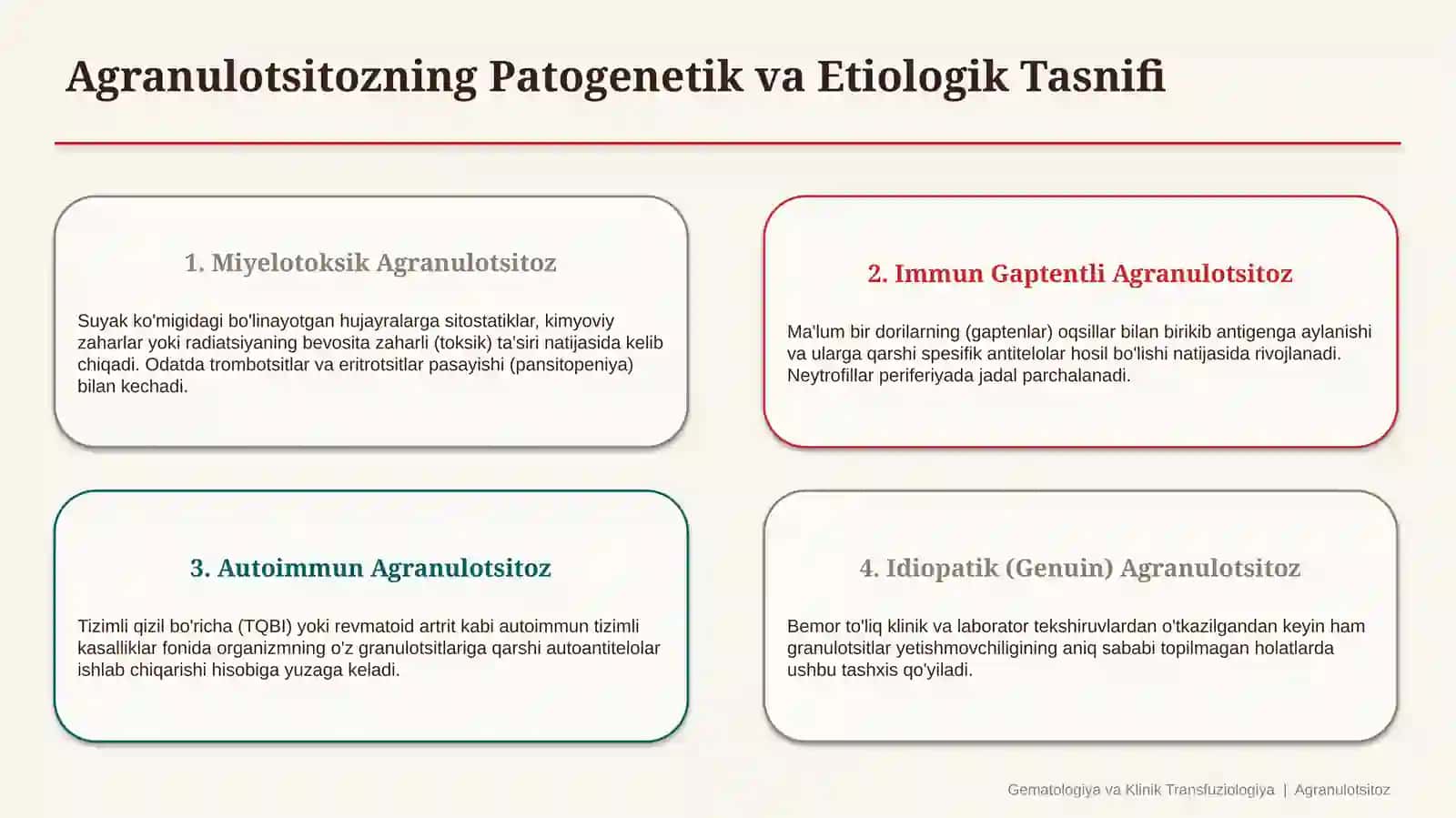 Agranulotsitozning Patogenetik va Etiologik Tasnifi

1. Miyelotoksik Agranulotsitoz

Suyak ko'migidagi bo'linayotgan hujayralarga sitostatiklar, kimyoviy zaharlar yoki radiatsiyaning bevosita zaharli (toksik) ta'siri natijasida kelib chiqadi. Odatda trombotsitlar va eritrotsitlar pasayishi (pansitopeniya) bilan kechadi.

2. Immun Gaptentli Agranulotsitoz

Ma'lum bir dorilarning (gaptenlar) oqsillar bilan birikib antigenga aylanishi va ularga qarshi spesifik antitelolar hosil bo'lishi natijasida rivojlanadi. Neytrofillar periferiyada jadal parchalanadi.

3. Autoimmun Agranulotsitoz

Tizimli qizil bo'richa (TQBI) yoki revmatoid artrit kabi autoimmun tizimli kasalliklar fonida organizmning o'z granulotsitlariga qarshi autoantitelolar ishlab chiqarishi hisobiga yuzaga keladi.

4. Idiopatik (Genuin) Agranulotsitoz

Bemor to'liq klinik va laborator tekshiruvlardan o'tkazilgandan keyin ham granulotsitlar yetishmovchiligining aniq sababi topilmagan holatlarda ushbu tashxis qo'yiladi.

Gematologiya va Klinik Transfuziologiya | Agranulotsitoz